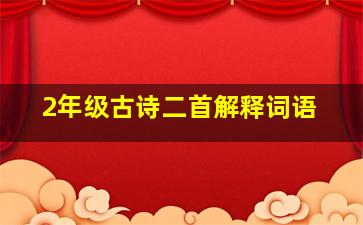 2年级古诗二首解释词语